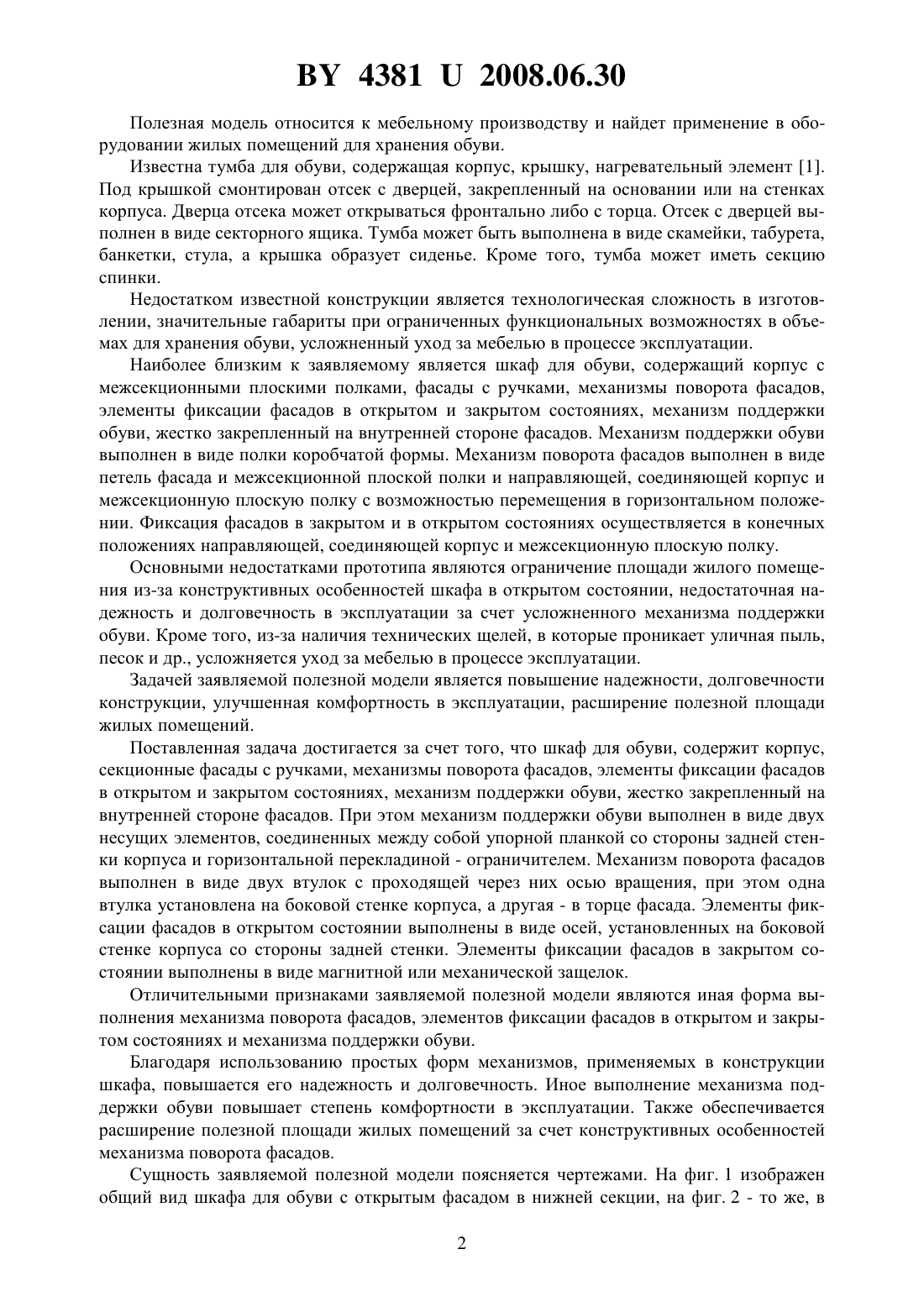 BY 4381 U 2008.06.30

Полезная модель относится к мебельному производству и найдет применение в оборудовании жилых помещений для хранения обуви.

Известна тумба для обуви, содержащая корпус, крышку, нагревательный элемент [1]. Под крышкой смонтирован отсек с дверцей, закрепленный на основании или на стенках корпуса. Дверца отсека может открываться фронтально либо с торца. Отсек с дверцей выполнен в виде секторного ящика. Тумба может быть выполнена в виде скамейки, табурета, банкетки, стула, а крышка образует сиденье. Кроме того, тумба может иметь секцию спинки.

Недостатком известной конструкции является технологическая сложность в изготовлении, значительные габариты при ограниченных функциональных возможностях в объемах для хранения обуви, усложненный уход за мебелью в процессе эксплуатации.

Наиболее близким к заявляемому является шкаф для обуви, содержащий корпус с межсекционными плоскими полками, фасады с ручками, механизмы поворота фасадов, элементы фиксации фасадов в открытом и закрытом состояниях, механизм поддержки обуви, жестко закрепленный на внутренней стороне фасадов. Механизм поддержки обуви выполнен в виде полки коробчатой формы. Механизм поворота фасадов выполнен в виде петель фасада и межсекционной плоской полки и направляющей, соединяющей корпус и межсекционную плоскую полку с возможностью перемещения в горизонтальном положении. Фиксация фасадов в закрытом и в открытом состояниях осуществляется в конечных положениях направляющей, соединяющей корпус и межсекционную плоскую полку.

Основными недостатками прототипа являются ограничение площади жилого помещения из-за конструктивных особенностей шкафа в открытом состоянии, недостаточная надежность и долговечность в эксплуатации за счет усложненного механизма поддержки обуви. Кроме того, из-за наличия технических щелей, в которые проникает уличная пыль, песок и др., усложняется уход за мебелью в процессе эксплуатации.

Задачей заявляемой полезной модели является повышение надежности, долговечности конструкции, улучшенная комфортность в эксплуатации, расширение полезной площади жилых помещений.

Поставленная задача достигается за счет того, что шкаф для обуви, содержит корпус, секционные фасады с ручками, механизмы поворота фасадов, элементы фиксации фасадов в открытом и закрытом состояниях, механизм поддержки обуви, жестко закрепленный на внутренней стороне фасадов. При этом механизм поддержки обуви выполнен в виде двух несущих элементов, соединенных между собой упорной планкой со стороны задней стенки корпуса и горизонтальной перекладиной - ограничителем. Механизм поворота фасадов выполнен в виде двух втулок с проходящей через них осью вращения, при этом одна втулка установлена на боковой стенке корпуса, а другая - в торце фасада. Элементы фиксации фасадов в открытом состоянии выполнены в виде осей, установленных на боковой стенке корпуса со стороны задней стенки. Элементы фиксации фасадов в закрытом состоянии выполнены в виде магнитной или механической защелок.

Отличительными признаками заявляемой полезной модели являются иная форма выполнения механизма поворота фасадов, элементов фиксации фасадов в открытом и закрытом состояниях и механизма поддержки обуви.

Благодаря использованию простых форм механизмов, применяемых в конструкции шкафа, повышается его надежность и долговечность. Иное выполнение механизма поддержки обуви повышает степень комфортности в эксплуатации. Также обеспечивается расширение полезной площади жилых помещений за счет конструктивных особенностей механизма поворота фасадов.

Сущность заявляемой полезной модели поясняется чертежами. На фиг. 1 изображен общий вид шкафа для обуви с открытым фасадом в нижней секции, на фиг. 2 - то же, в

2